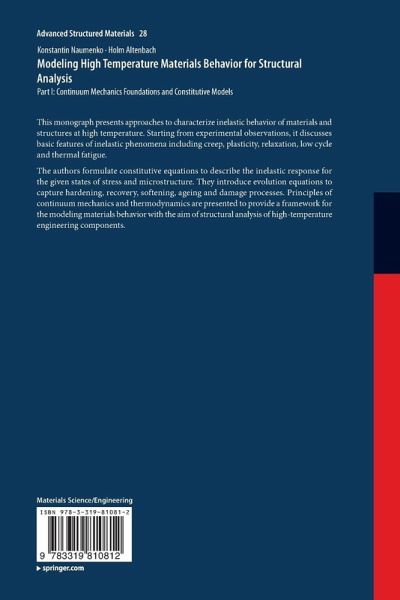 Advanced Structured Materials 28

Konstantin Naumenko · Holm Altenbach

Modeling High Temperature Materials Behavior for Structural Analysis

Part I: Continuum Mechanics Foundations and Constitutive Models

This monograph presents approaches to characterize inelastic behavior of materials and structures at high temperature. Starting from experimental observations, it discusses basic features of inelastic phenomena including creep, plasticity, relaxation, low cycle and thermal fatigue.

The authors formulate constitutive equations to describe the inelastic response for the given states of stress and microstructure. They introduce evolution equations to capture hardening, recovery, softening, ageing and damage processes. Principles of continuum mechanics and thermodynamics are presented to provide a framework for the modeling materials behavior with the aim of structural analysis of high-temperature engineering components.

Materials Science/Engineering

ISBN 978-3-319-81081-2

9 783319 810812

▸ springer.com